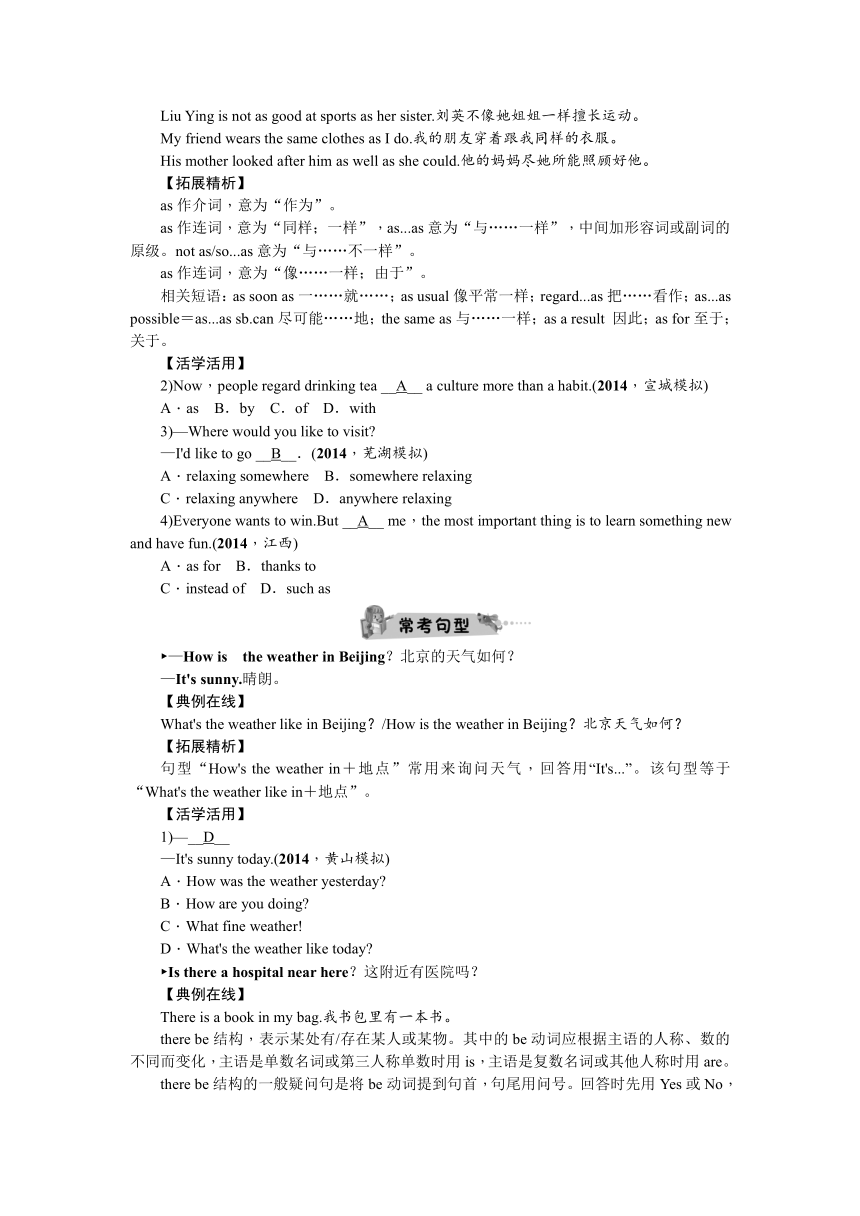 Liu Ying is not as good at sports as her sister.刘英不像她姐姐一样擅长运动。

My friend wears the same clothes as I do.我的朋友穿着跟我同样的衣服。

His mother looked after him as well as she could.他的妈妈尽她所能照顾好他。

【拓展精析】

as 作介词，意为“作为”。

as 作连词，意为“同样；一样”，as...as 意为“与……一样”，中间加形容词或副词的原级。not as/so...as 意为“与……不一样”。

as 作连词，意为“像……一样；由于”。

相关短语：as soon as 一……就……；as usual 像平常一样；regard...as 把……看作；as...as possible＝as...as sb.can 尽可能……地；the same as 与……一样；as a result 因此；as for 至于；关于。

【活学活用】

2)Now，people regard drinking tea __A__ a culture more than a habit.(2014，宣城模拟)

A．as B．by C．of D．with

3)—Where would you like to visit?

—I'd like to go __B__．(2014，芜湖模拟)

A．relaxing somewhere B．somewhere relaxing

C．relaxing anywhere D．anywhere relaxing

4)Everyone wants to win.But __A__ me，the most important thing is to learn something new and have fun.(2014，江西)

A．as for B．thanks to

C．instead of D．such as

常考句型

▸—How is the weather in Beijing？北京的天气如何？

—It's sunny.晴朗。

【典例在线】

What's the weather like in Beijing？/How is the weather in Beijing？北京天气如何？

【拓展精析】

句型“How's the weather in＋地点”常用来询问天气，回答用“It's...”。该句型等于“What's the weather like in＋地点”。

【活学活用】

1)—__D__

—It's sunny today.(2014，黄山模拟)

A．How was the weather yesterday?

B．How are you doing?

C．What fine weather!

D．What's the weather like today?

▸Is there a hospital near here？这附近有医院吗？

【典例在线】

There is a book in my bag.我书包里有一本书。

there be 结构，表示某处有/存在某人或某物。其中的 be 动词应根据主语的人称、数的不同而变化，主语是单数名词或第三人称单数时用 is，主语是复数名词或其他人称时用 are。

there be 结构的一般疑问句是将 be 动词提到句首，句尾用问号。回答时先用 Yes 或 No，